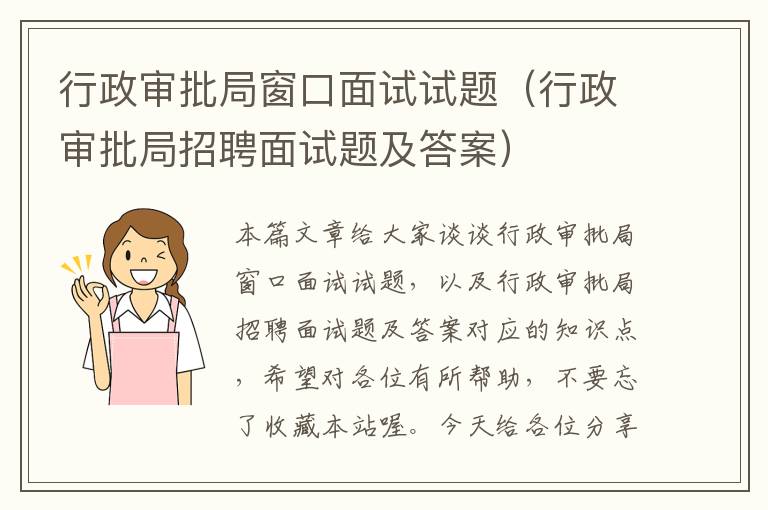 行政审批局窗口面试试题（行政审批局招聘面试题及答案）

本篇文章给大家谈谈行政审批局窗口面试试题，以及行政审批局招聘面试题及答案对应的知识点，希望对各位有所帮助，不要忘了收藏本站喔。今天给各位分享